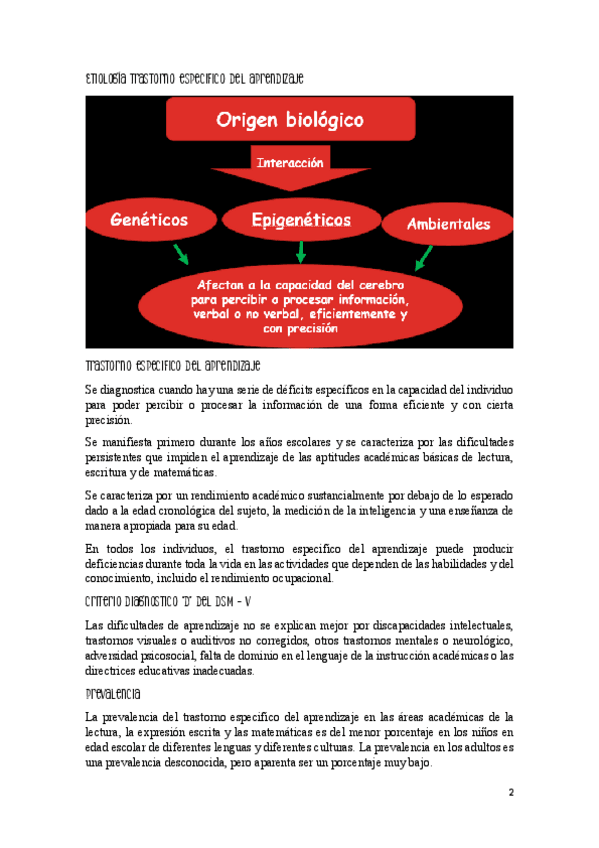 ETIOLOGÍA TRASTORNO ESPECÍFICO DEL APRENDIZAJE

Origen biológico

Interacción

Genéticos

Epigenéticos

Ambientales

Afectan a la capacidad del cerebro para percibir o procesar información, verbal o no verbal, eficientemente y con precisión

TRASTORNO ESPECÍFICO DEL APRENDIZAJE

Se diagnostica cuando hay una serie de déficits específicos en la capacidad del individuo para poder percibir o procesar la información de una forma eficiente y con cierta precisión.

Se manifiesta primero durante los años escolares y se caracteriza por las dificultades persistentes que impiden el aprendizaje de las aptitudes académicas básicas de lectura, escritura y de matemáticas.

Se caracteriza por un rendimiento académico sustancialmente por debajo de lo esperado dado a la edad cronológica del sujeto, la medición de la inteligencia y una enseñanza de manera apropiada para su edad.

En todos los individuos, el trastorno específico del aprendizaje puede producir deficiencias durante toda la vida en las actividades que dependen de las habilidades y del conocimiento, incluido el rendimiento ocupacional.

CRITERIO DIAGNÓSTICO "D" DEL DSM - V

Las dificultades de aprendizaje no se explican mejor por discapacidades intelectuales, trastornos visuales o auditivos no corregidos, otros trastornos mentales o neurológico, adversidad psicosocial, falta de dominio en el lenguaje de la instrucción académicas o las directrices educativas inadecuadas.

PREVALENCIA

La prevalencia del trastorno específico del aprendizaje en las áreas académicas de la lectura, la expresión escrita y las matemáticas es del menor porcentaje en los niños en edad escolar de diferentes lenguas y diferentes culturas. La prevalencia en los adultos es una prevalencia desconocida, pero aparenta ser un porcentaje muy bajo.

2